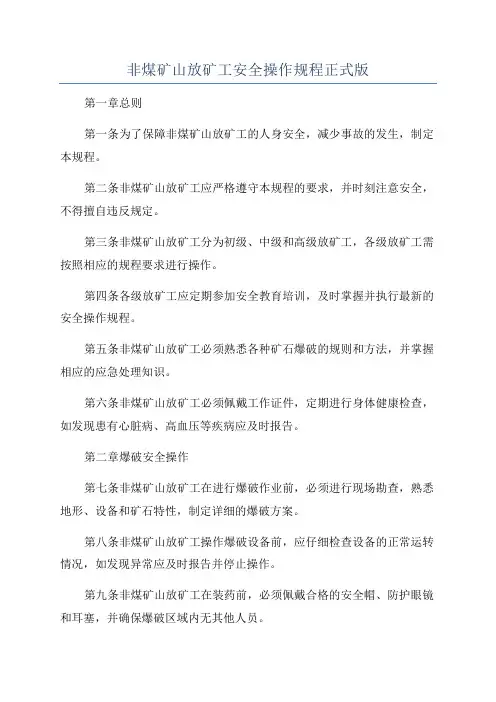 非煤矿山放矿工安全操作规程正式版

第一章总则

第一条为了保障非煤矿山放矿工的人身安全，减少事故的发生，制定本规程。

第二条非煤矿山放矿工应严格遵守本规程的要求，并时刻注意安全，不得擅自违反规定。

第三条非煤矿山放矿工分为初级、中级和高级放矿工，各级放矿工需按照相应的规程要求进行操作。

第四条各级放矿工应定期参加安全教育培训，及时掌握并执行最新的安全操作规程。

第五条非煤矿山放矿工必须熟悉各种矿石爆破的规则和方法，并掌握相应的应急处理知识。

第六条非煤矿山放矿工必须佩戴工作证件，定期进行身体健康检查，如发现患有心脏病、高血压等疾病应及时报告。

第二章爆破安全操作

第七条非煤矿山放矿工在进行爆破作业前，必须进行现场勘查，熟悉地形、设备和矿石特性，制定详细的爆破方案。

第八条非煤矿山放矿工操作爆破设备前，应仔细检查设备的正常运转情况，如发现异常应及时报告并停止操作。

第九条非煤矿山放矿工在装药前，必须佩戴合格的安全帽、防护眼镜和耳塞，并确保爆破区域内无其他人员。